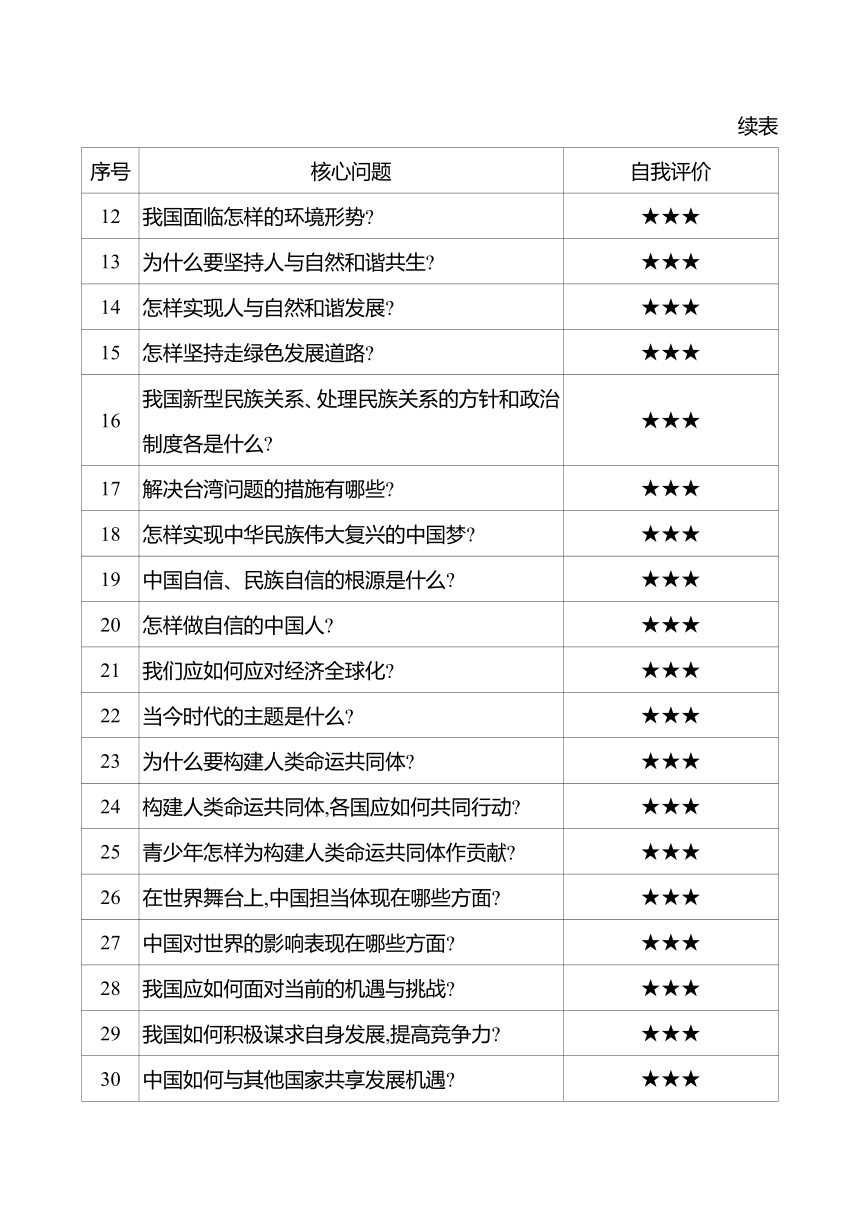 续表

| 序号 | 核心问题 | 自我评价 |
|---|---|---|
| 12 | 我国面临怎样的环境形势? | ★★★ |
| 13 | 为什么要坚持人与自然和谐共生? | ★★★ |
| 14 | 怎样实现人与自然和谐发展? | ★★★ |
| 15 | 怎样坚持走绿色发展道路? | ★★★ |
| 16 | 我国新型民族关系、处理民族关系的方针和政治制度各是什么? | ★★★ |
| 17 | 解决台湾问题的措施有哪些? | ★★★ |
| 18 | 怎样实现中华民族伟大复兴的中国梦? | ★★★ |
| 19 | 中国自信、民族自信的根源是什么? | ★★★ |
| 20 | 怎样做自信的中国人? | ★★★ |
| 21 | 我们应如何应对经济全球化? | ★★★ |
| 22 | 当今时代的主题是什么? | ★★★ |
| 23 | 为什么要构建人类命运共同体? | ★★★ |
| 24 | 构建人类命运共同体,各国应如何共同行动? | ★★★ |
| 25 | 青少年怎样为构建人类命运共同体作贡献? | ★★★ |
| 26 | 在世界舞台上,中国担当体现在哪些方面? | ★★★ |
| 27 | 中国对世界的影响表现在哪些方面? | ★★★ |
| 28 | 我国应如何面对当前的机遇与挑战? | ★★★ |
| 29 | 我国如何积极谋求自身发展,提高竞争力? | ★★★ |
| 30 | 中国如何与其他国家共享发展机遇? | ★★★ |